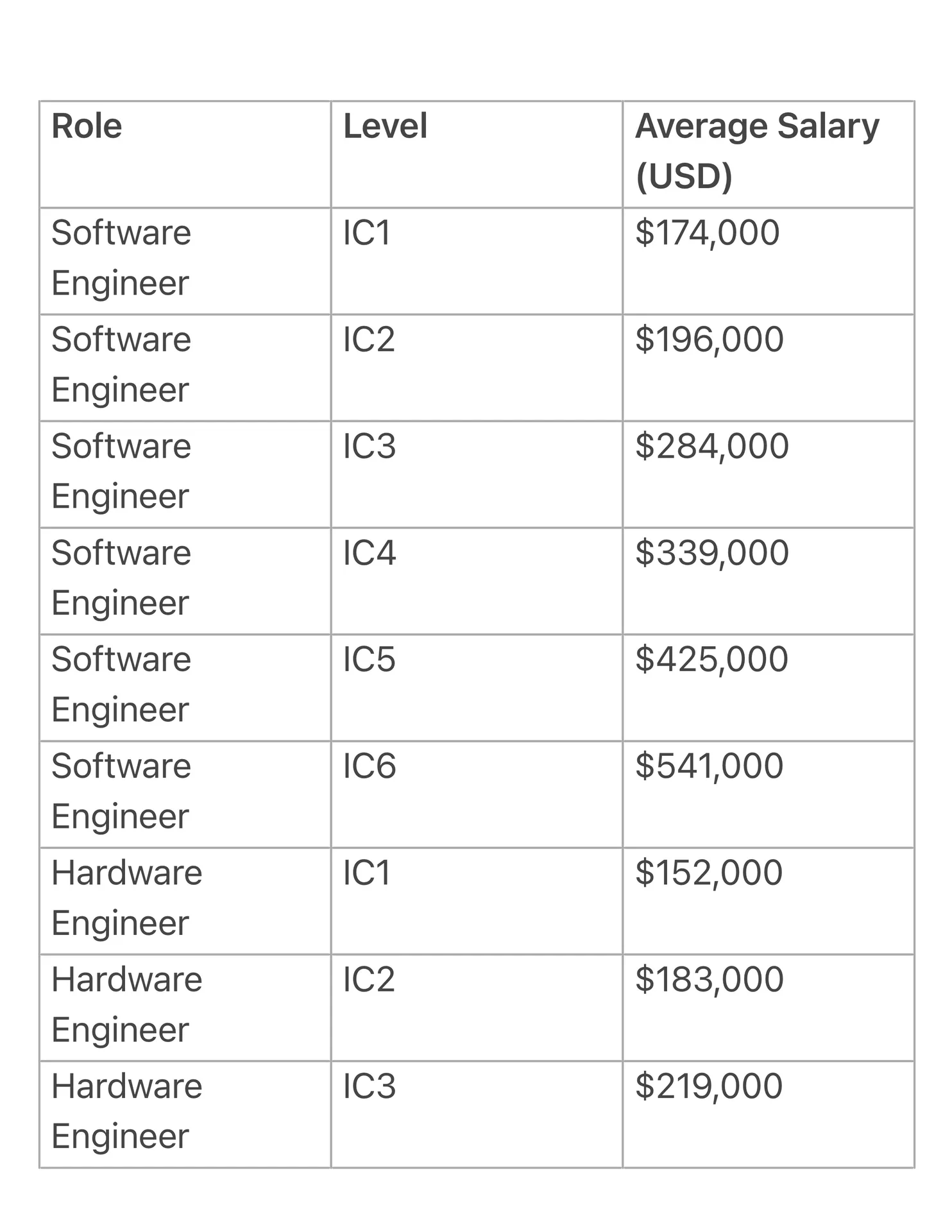 | Role | Level | Average Salary (USD) |
|---|---|---|
| Software Engineer | IC1 | \$174,000 |
| Software Engineer | IC2 | \$196,000 |
| Software Engineer | IC3 | \$284,000 |
| Software Engineer | IC4 | \$339,000 |
| Software Engineer | IC5 | \$425,000 |
| Software Engineer | IC6 | \$541,000 |
| Hardware Engineer | IC1 | \$152,000 |
| Hardware Engineer | IC2 | \$183,000 |
| Hardware Engineer | IC3 | \$219,000 |